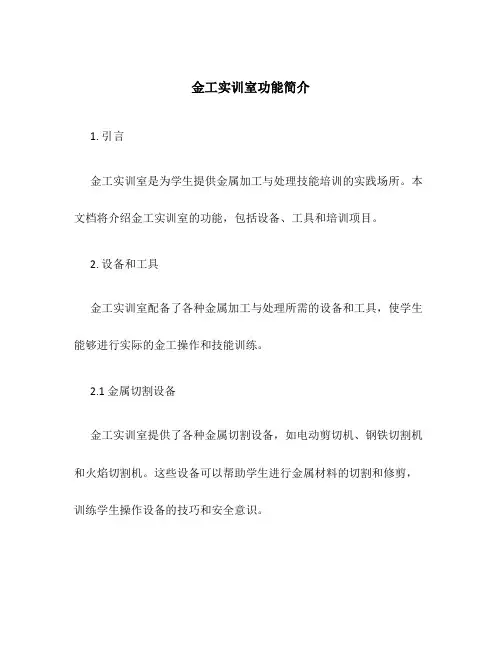 金工实训室功能简介

1. 引言

金工实训室是为学生提供金属加工与处理技能培训的实践场所。本文档将介绍金工实训室的功能，包括设备、工具和培训项目。

2. 设备和工具

金工实训室配备了各种金属加工与处理所需的设备和工具，使学生能够进行实际的金工操作和技能训练。

2.1 金属切割设备

金工实训室提供了各种金属切割设备，如电动剪切机、钢铁切割机和火焰切割机。这些设备可以帮助学生进行金属材料的切割和修剪，训练学生操作设备的技巧和安全意识。